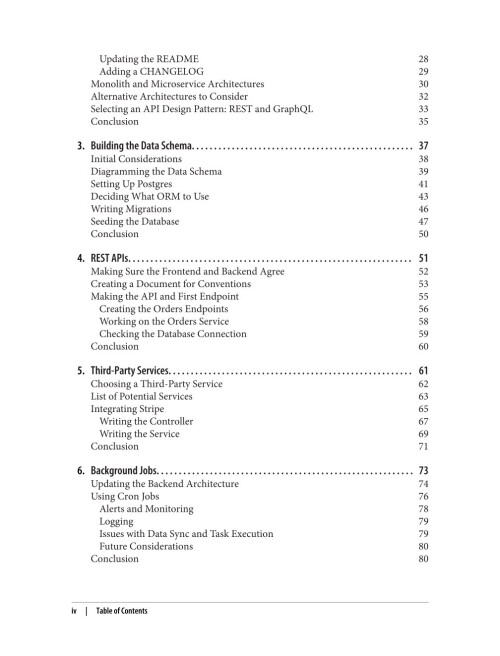 Updating the README 28
Adding a CHANGELOG 29
Monolith and Microservice Architectures 30
Alternative Architectures to Consider 32
Selecting an API Design Pattern: REST and GraphQL 33
Conclusion 35

3. Building the Data Schema 37
Initial Considerations 38
Diagramming the Data Schema 39
Setting Up Postgres 41
Deciding What ORM to Use 43
Writing Migrations 46
Seeding the Database 47
Conclusion 50

4. REST APIs 51
Making Sure the Frontend and Backend Agree 52
Creating a Document for Conventions 53
Making the API and First Endpoint 55
Creating the Orders Endpoints 56
Working on the Orders Service 58
Checking the Database Connection 59
Conclusion 60

5. Third-Party Services 61
Choosing a Third-Party Service 62
List of Potential Services 63
Integrating Stripe 65
Writing the Controller 67
Writing the Service 69
Conclusion 71

6. Background Jobs 73
Updating the Backend Architecture 74
Using Cron Jobs 76
Alerts and Monitoring 78
Logging 79
Issues with Data Sync and Task Execution 79
Future Considerations 80
Conclusion 80

iv | Table of Contents